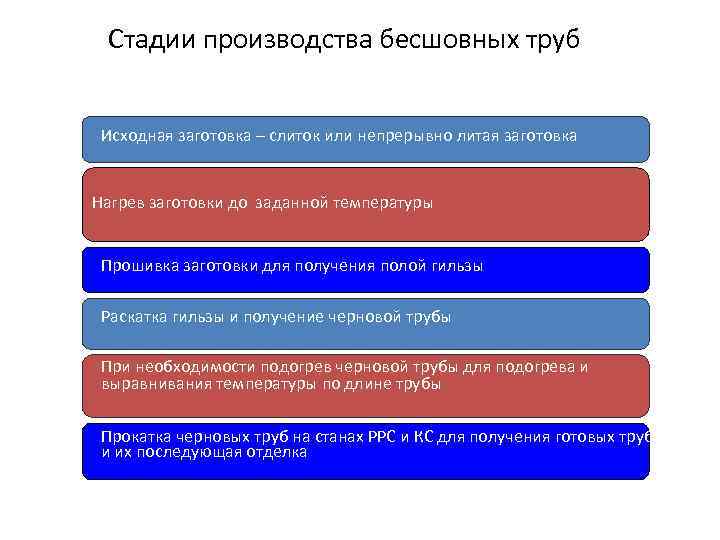 Стадии производства бесшовных труб

Исходная заготовка – слиток или непрерывно литая заготовка

Нагрев заготовки до заданной температуры

Прошивка заготовки для получения полой гильзы

Раскатка гильзы и получение черновой трубы

При необходимости подогрев черновой трубы для подогрева и выравнивания температуры по длине трубы

Прокатка черновых труб на станах РРС и КС для получения готовых труб и их последующая отделка